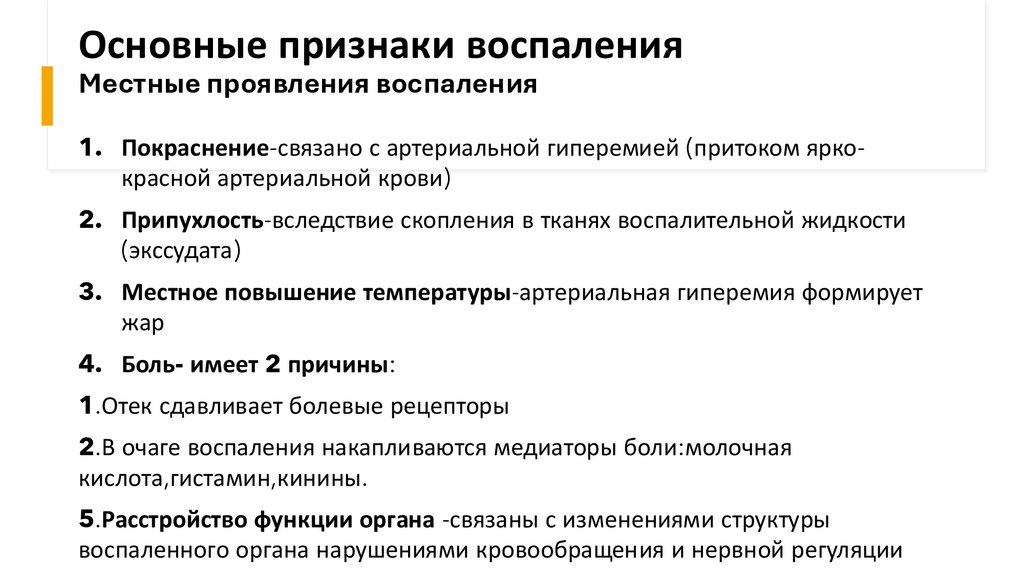 Основные признаки воспаления
Местные проявления воспаления

1. Покраснение-связано с артериальной гиперемией (притоком ярко-красной артериальной крови)

2. Припухлость-вследствие скопления в тканях воспалительной жидкости (экссудата)

3. Местное повышение температуры-артериальная гиперемия формирует жар

4. Боль- имеет 2 причины:

1.Отек сдавливает болевые рецепторы

2.В очаге воспаления накапливаются медиаторы боли:молочная кислота,гистамин,кинины.

5.Расстройство функции органа -связаны с изменениями структуры воспаленного органа нарушениями кровообращения и нервной регуляции